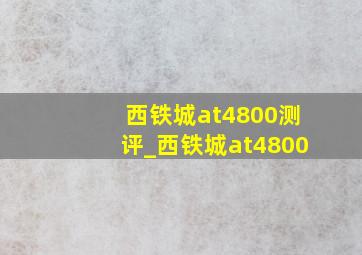 西铁城at4800测评_西铁城at4800